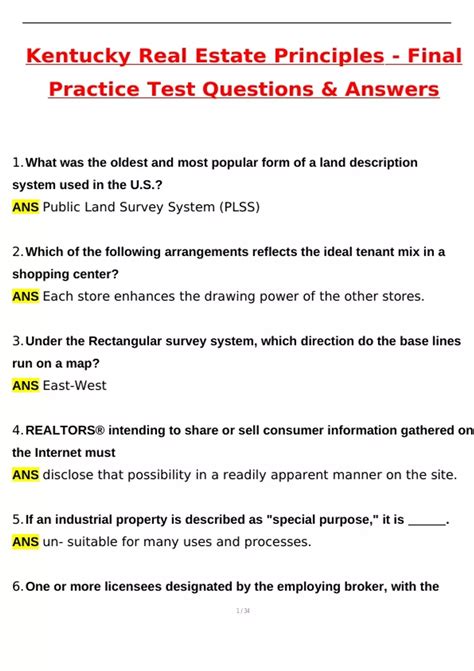 Kentucky Real Estate Principles - Final Practice Test Questions & Answers

1. What was the oldest and most popular form of a land description system used in the U.S.?
ANS Public Land Survey System (PLSS)

2. Which of the following arrangements reflects the ideal tenant mix in a shopping center?
ANS Each store enhances the drawing power of the other stores.

3. Under the Rectangular survey system, which direction do the base lines run on a map?
ANS East-West

4. REALTORS® intending to share or sell consumer information gathered on the Internet must
ANS disclose that possibility in a readily apparent manner on the site.

5. If an industrial property is described as "special purpose," it is ______.
ANS un- suitable for many uses and processes.

6. One or more licensees designated by the employing broker, with the

1 / 34